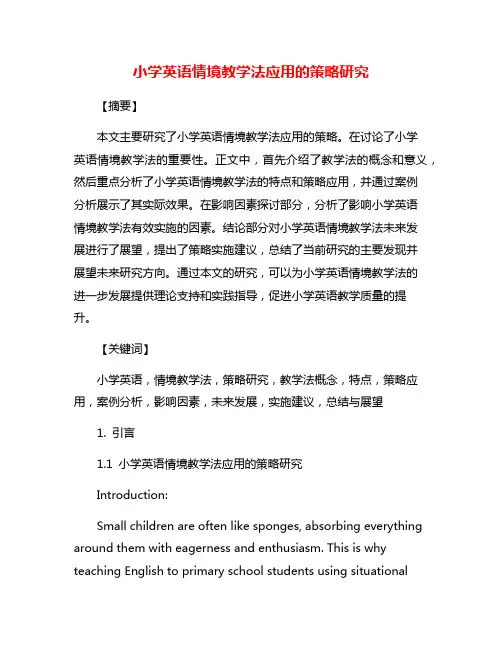 小学英语情境教学法应用的策略研究

【摘要】

本文主要研究了小学英语情境教学法应用的策略。在讨论了小学英语情境教学法的重要性。正文中，首先介绍了教学法的概念和意义，然后重点分析了小学英语情境教学法的特点和策略应用，并通过案例分析展示了其实际效果。在影响因素探讨部分，分析了影响小学英语情境教学法有效实施的因素。结论部分对小学英语情境教学法未来发展进行了展望，提出了策略实施建议，总结了当前研究的主要发现并展望未来研究方向。通过本文的研究，可以为小学英语情境教学法的进一步发展提供理论支持和实践指导，促进小学英语教学质量的提升。

【关键词】

小学英语，情境教学法，策略研究，教学法概念，特点，策略应用，案例分析，影响因素，未来发展，实施建议，总结与展望

1. 引言

1.1 小学英语情境教学法应用的策略研究

Introduction:

Small children are often like sponges, absorbing everything around them with eagerness and enthusiasm. This is why teaching English to primary school students using situational